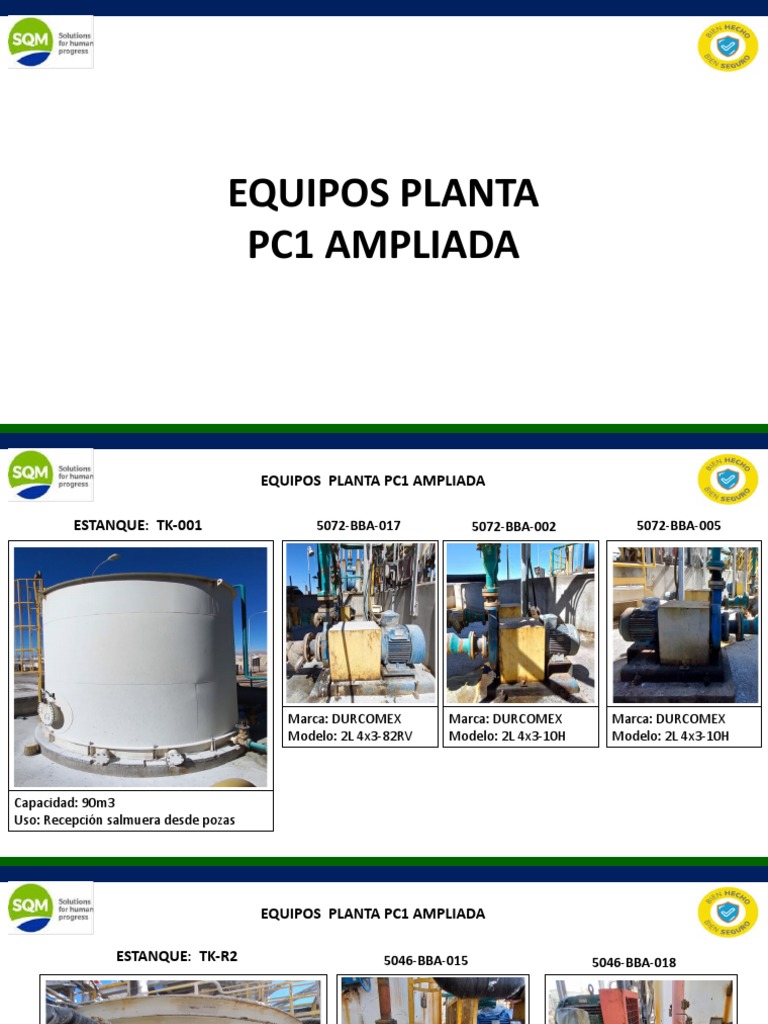 SQM Solutions for human progress

BIEN HECHO BIEN SEGURO

EQUIPOS PLANTA
PC1 AMPLIADA

SQM Solutions for human progress

EQUIPOS PLANTA PC1 AMPLIADA

BIEN HECHO BIEN SEGURO

ESTANQUE: TK-001

Capacidad: 90m3
Uso: Recepción salmuera desde pozas

5072-BBA-017

Marca: DURCOMEX
Modelo: 2L 4x3-82RV

5072-BBA-002

Marca: DURCOMEX
Modelo: 2L 4x3-10H

5072-BBA-005

Marca: DURCOMEX
Modelo: 2L 4x3-10H

SQM Solutions for human progress

EQUIPOS PLANTA PC1 AMPLIADA

BIEN HECHO BIEN SEGURO

ESTANQUE: TK-R2

5046-BBA-015

5046-BBA-018